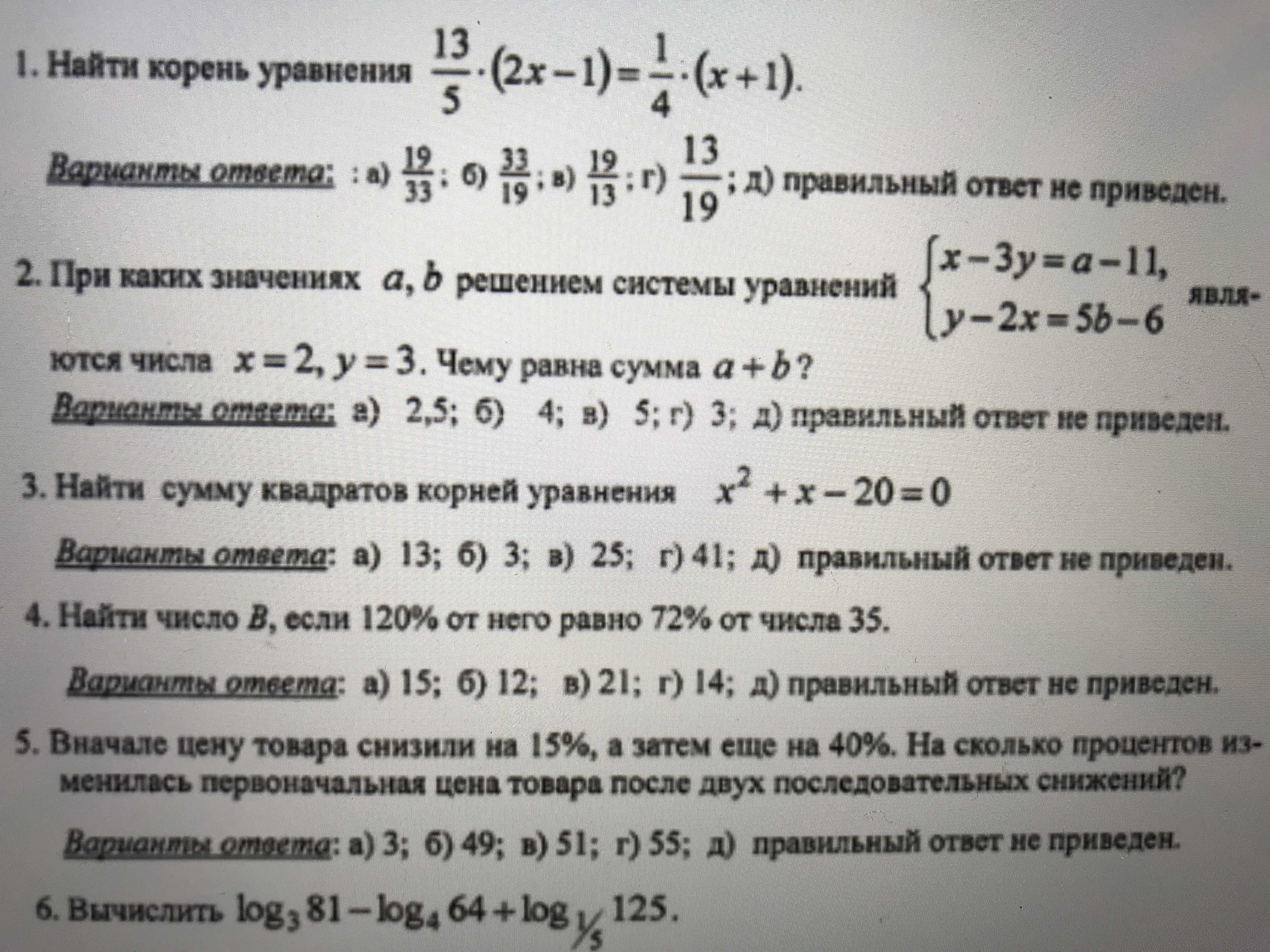 1. Найти корень уравнения $\frac{13}{5}\cdot(2x-1)=\frac{1}{4}\cdot(x+1)$.

Варианты ответа: : а) $\frac{19}{33}$; б) $\frac{33}{19}$; в) $\frac{19}{13}$; г) $\frac{13}{19}$; д) правильный ответ не приведен.

2. При каких значениях $a, b$ решением системы уравнений $\begin{cases} x-3y=a-11, \\ y-2x=5b-6 \end{cases}$ являются числа $x=2, y=3$. Чему равна сумма $a+b$?

Варианты ответа: а) 2,5; б) 4; в) 5; г) 3; д) правильный ответ не приведен.

3. Найти сумму квадратов корней уравнения $x^2+x-20=0$

Варианты ответа: а) 13; б) 3; в) 25; г) 41; д) правильный ответ не приведен.

4. Найти число $B$, если 120% от него равно 72% от числа 35.

Варианты ответа: а) 15; б) 12; в) 21; г) 14; д) правильный ответ не приведен.

5. Вначале цену товара снизили на 15%, а затем еще на 40%. На сколько процентов изменилась первоначальная цена товара после двух последовательных снижений?

Варианты ответа: а) 3; б) 49; в) 51; г) 55; д) правильный ответ не приведен.

6. Вычислить $\log_3 81-\log_4 64+\log_{1/5} 125$.